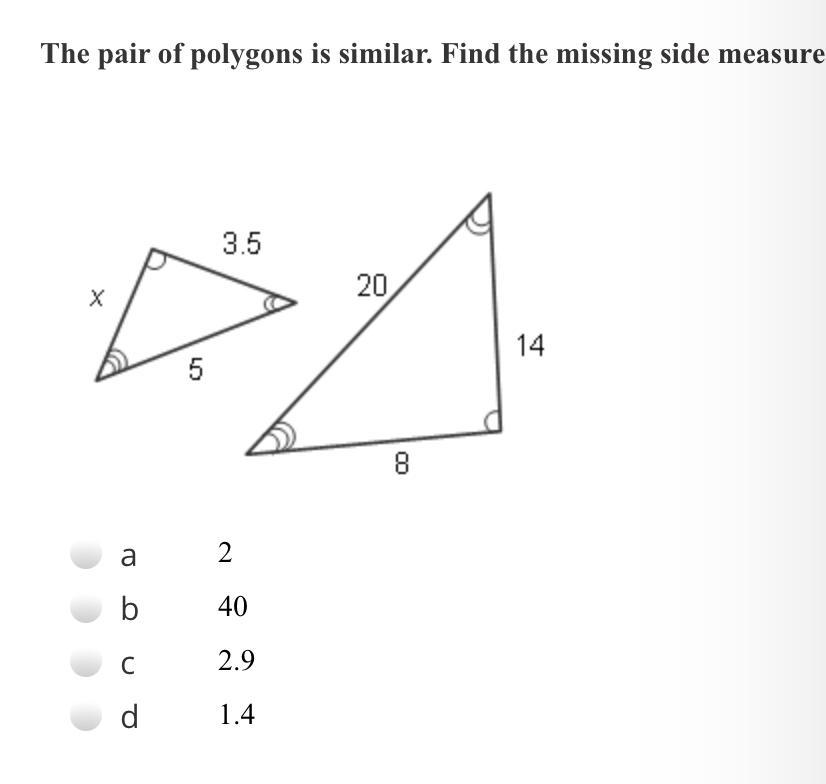 The pair of polygons is similar. Find the missing side measure

3.5
x
5
20
14
8

a 2
b 40
c 2.9
d 1.4